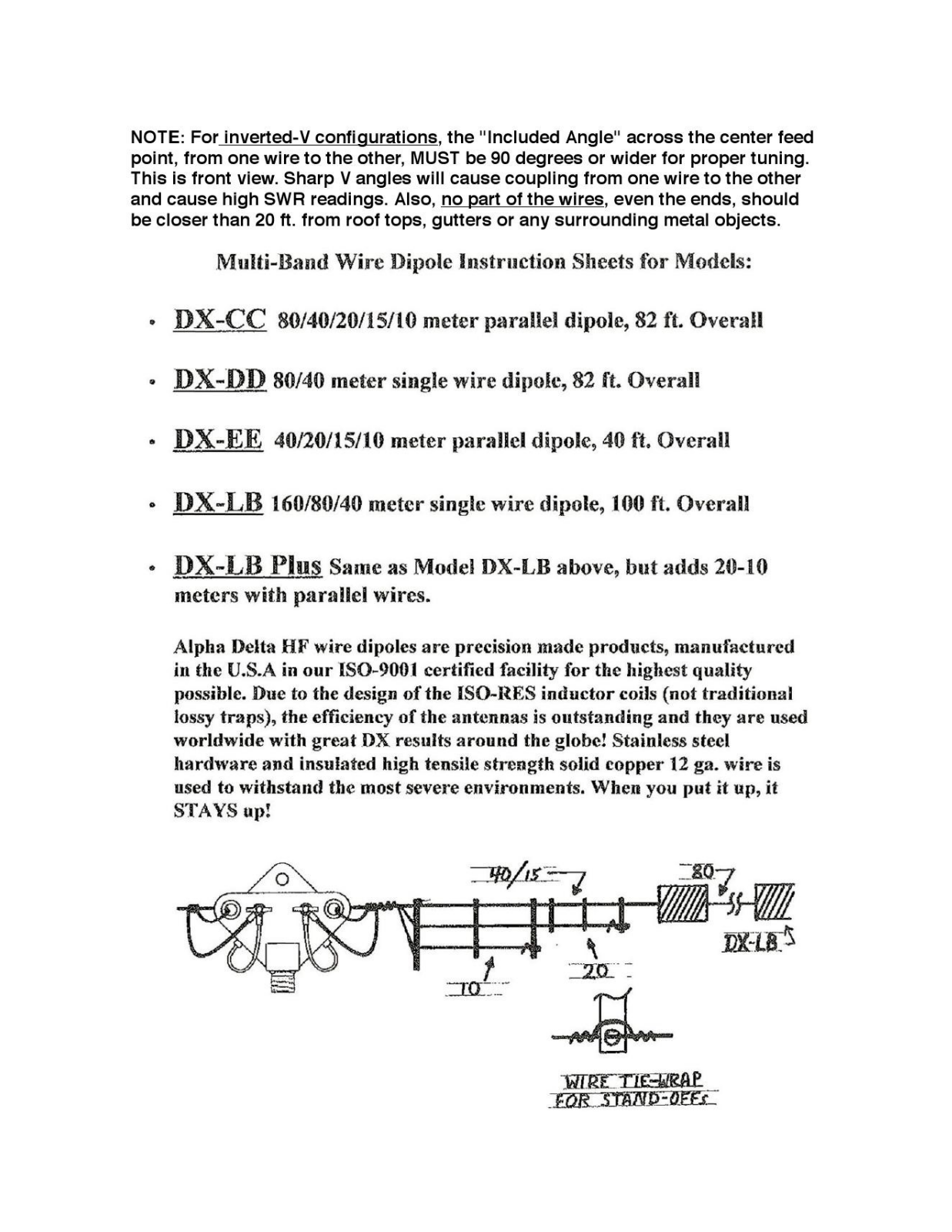 NOTE: For inverted-V configurations, the "Included Angle" across the center feed point, from one wire to the other, MUST be 90 degrees or wider for proper tuning. This is front view. Sharp V angles will cause coupling from one wire to the other and cause high SWR readings. Also, no part of the wires, even the ends, should be closer than 20 ft. from roof tops, gutters or any surrounding metal objects.

Multi-Band Wire Dipole Instruction Sheets for Models:

• DX-CC 80/40/20/15/10 meter parallel dipole, 82 ft. Overall

• DX-DD 80/40 meter single wire dipole, 82 ft. Overall

• DX-EE 40/20/15/10 meter parallel dipole, 40 ft. Overall

• DX-LB 160/80/40 meter single wire dipole, 100 ft. Overall

• DX-LB Plus Same as Model DX-LB above, but adds 20-10 meters with parallel wires.

Alpha Delta HF wire dipoles are precision made products, manufactured in the U.S.A in our ISO-9001 certified facility for the highest quality possible. Due to the design of the ISO-RES inductor coils (not traditional lossy traps), the efficiency of the antennas is outstanding and they are used worldwide with great DX results around the globe! Stainless steel hardware and insulated high tensile strength solid copper 12 ga. wire is used to withstand the most severe environments. When you put it up, it STAYS up!

40/15
80
DX-LB
20
10

WIRE TIE-WRAP
FOR STAND-OFFs